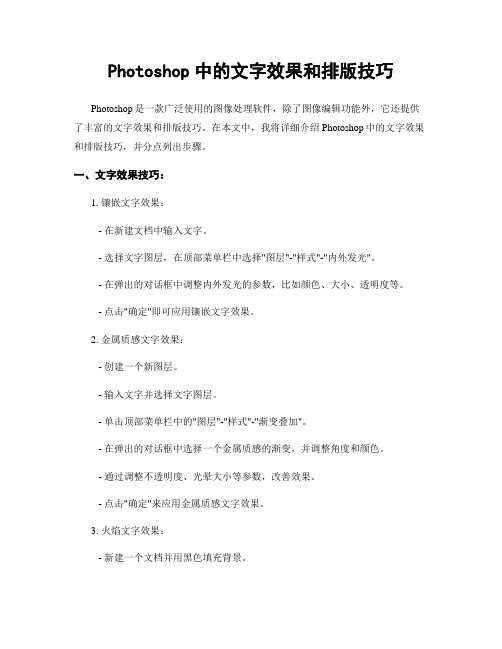 Photoshop 中的文字效果和排版技巧

Photoshop 是一款广泛使用的图像处理软件，除了图像编辑功能外，它还提供了丰富的文字效果和排版技巧。在本文中，我将详细介绍 Photoshop 中的文字效果和排版技巧，并分点列出步骤。

一、文字效果技巧：

1. 镶嵌文字效果：

- 在新建文档中输入文字。

- 选择文字图层，在顶部菜单栏中选择"图层"-"样式"-"内外发光"。

- 在弹出的对话框中调整内外发光的参数，比如颜色、大小、透明度等。

- 点击"确定"即可应用镶嵌文字效果。

2. 金属质感文字效果：

- 创建一个新图层。

- 输入文字并选择文字图层。

- 单击顶部菜单栏中的"图层"-"样式"-"渐变叠加"。

- 在弹出的对话框中选择一个金属质感的渐变，并调整角度和颜色。

- 通过调整不透明度、光晕大小等参数，改善效果。

- 点击"确定"来应用金属质感文字效果。

3. 火焰文字效果：

- 新建一个文档并用黑色填充背景。